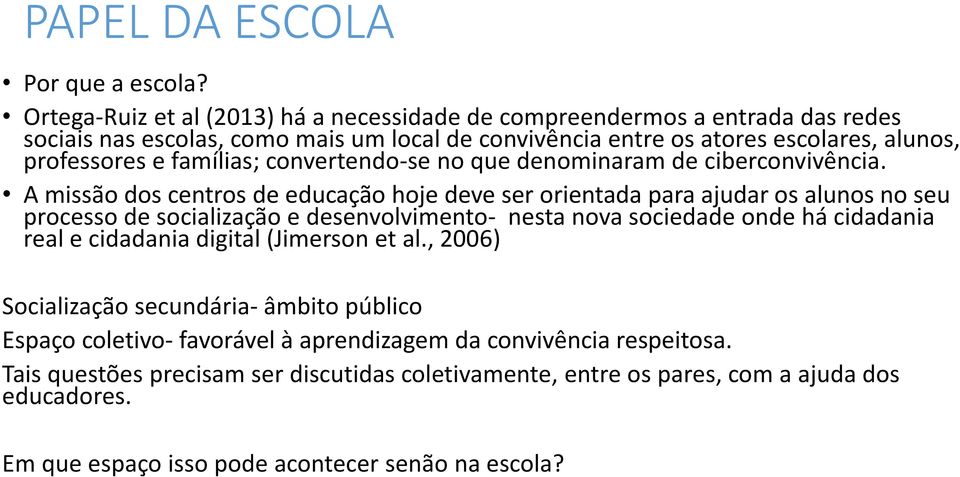 PAPEL DA ESCOLA

• Por que a escola?

• Ortega-Ruiz et al (2013) há a necessidade de compreendermos a entrada das redes sociais nas escolas, como mais um local de convivência entre os atores escolares, alunos, professores e famílias; convertendo-se no que denominaram de ciberconvivência.

• A missão dos centros de educação hoje deve ser orientada para ajudar os alunos no seu processo de socialização e desenvolvimento- nesta nova sociedade onde há cidadania real e cidadania digital (Jimerson et al., 2006)

Socialização secundária- âmbito público

Espaço coletivo- favorável à aprendizagem da convivência respeitosa.

Tais questões precisam ser discutidas coletivamente, entre os pares, com a ajuda dos educadores.

Em que espaço isso pode acontecer senão na escola?